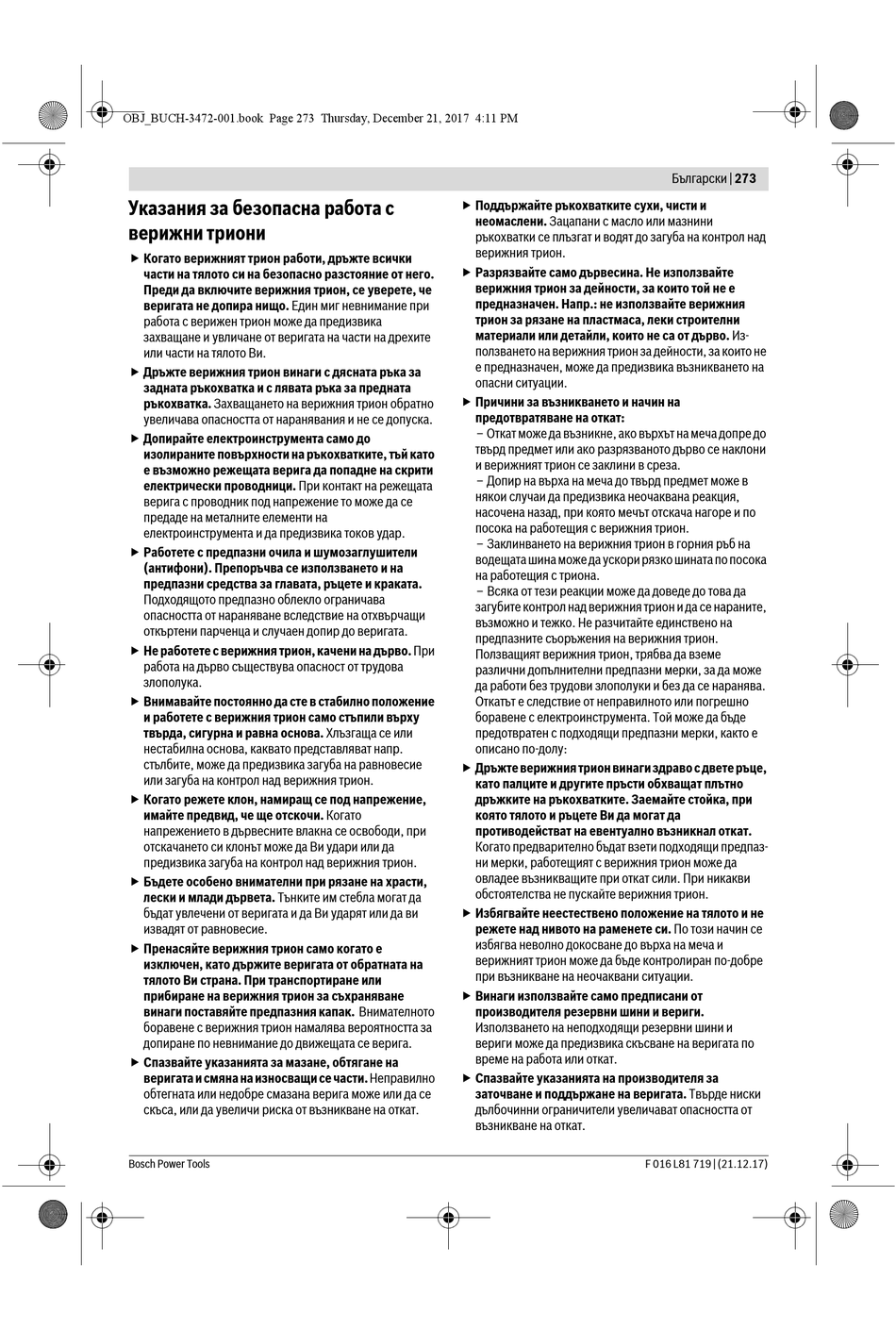 OBJ_BUCH-3472-001.book Page 273 Thursday, December 21, 2017 4:11 PM

Български | 273

Указания за безопасна работа с верижни триони

▶ Когато верижният трион работи, дръжте всички части на тялото си на безопасно разстояние от него. Преди да включите верижния трион, се уверете, че веригата не допира нищо. Един миг невнимание при работа с верижен трион може да предизвика захващане и увличане от веригата на части на дрехите или части на тялото Ви.

▶ Дръжте верижния трион винаги с дясната ръка за задната ръкохватка и с лявата ръка за предната ръкохватка. Захващането на верижния трион обратно увеличава опасността от наранявания и не се допуска.

▶ Допирайте електроинструмента само до изолираните повърхности на ръкохватките, тъй като е възможно режещата верига да попадне на скрити електрически проводници. При контакт на режещата верига с проводник под напрежение то може да се предаде на металните елементи на електроинструмента и да предизвика токов удар.

▶ Работете с предпазни очила и шумозаглушители (антифони). Препоръчва се използването и на предпазни средства за главата, ръцете и краката. Подходящото предпазно облекло ограничава опасността от нараняване вследствие на отхвърчащи откъртени парченца и случаен допир до веригата.

▶ Не работете с верижния трион, качени на дърво. При работа на дърво съществува опасност от трудова злополука.

▶ Внимавайте постоянно да сте в стабилно положение и работете с верижния трион само стъпили върху твърда, сигурна и равна основа. Хлъзгаща се или нестабилна основа, каквато представляват напр. стълбите, може да предизвика загуба на равновесие или загуба на контрол над верижния трион.

▶ Когато режете клон, намиращ се под напрежение, имайте предвид, че ще отскочи. Когато напрежението в дървесните влакна се освободи, при отскачането си клонът може да Ви удари или да предизвика загуба на контрол над верижния трион.

▶ Бъдете особено внимателни при рязане на храсти, лески и млади дървета. Тънките им стебла могат да бъдат увлечени от веригата и да Ви ударят или да ви извадят от равновесие.

▶ Пренасяйте верижния трион само когато е изключен, като държите веригата от обратната на тялото Ви страна. При транспортиране или прибиране на верижния трион за съхраняване винаги поставяйте предпазния капак. Внимателното боравене с верижния трион намалява вероятността за допиране по невнимание до движещата се верига.

▶ Спазвайте указанията за мазане, обтягане на веригата и смяна на износващи се части. Неправилно обтегната или недобре смазана верига може или да се скъса, или да увеличи риска от възникване на откат.

▶ Поддържайте ръкохватките сухи, чисти и неомаслени. Зацапани с масло или мазнини ръкохватки се плъзгат и водят до загуба на контрол над верижния трион.

▶ Разрязвайте само дървесина. Не използвайте верижния трион за дейности, за които той не е предназначен. Напр.: не използвайте верижния трион за рязане на пластмаса, леки строителни материали или детайли, които не са от дърво. Използването на верижния трион за дейности, за които не е предназначен, може да предизвика възникването на опасни ситуации.

▶ Причини за възникването и начин на предотвратяване на откат:
– Откат може да възникне, ако върхът на меча допре до твърд предмет или ако разрязваното дърво се наклони и верижният трион се заклини в среза.
– Допир на върха на меча до твърд предмет може в някои случаи да предизвика неочаквана реакция, насочена назад, при която мечът отскача нагоре и по посока на работещия с верижния трион.
– Заклинването на верижния трион в горния ръб на водещата шина може да ускори рязко шината по посока на работещия с триона.
– Всяка от тези реакции може да доведе до това да загубите контрол над верижния трион и да се нараните, възможно и тежко. Не разчитайте единствено на предпазните съоръжения на верижния трион. Ползващият верижния трион, трябва да вземе различни допълнителни предпазни мерки, за да може да работи без трудови злополуки и без да се наранява. Откатът е следствие от неправилното или погрешно боравене с електроинструмента. Той може да бъде предотвратен с подходящи предпазни мерки, както е описано по-долу:

▶ Дръжте верижния трион винаги здраво с двете ръце, като палците и другите пръсти обхващат плътно дръжките на ръкохватките. Заемайте стойка, при която тялото и ръцете Ви да могат да противодействат на евентуално възникнал откат. Когато предварително бъдат взети подходящи предпазни мерки, работещият с верижния трион може да овладее възникващите при откат сили. При никакви обстоятелства не пускайте верижния трион.

▶ Избягвайте неестествено положение на тялото и не режете над нивото на раменете си. По този начин се избягва неволно докосване до върха на меча и верижният трион може да бъде контролиран по-добре при възникване на неочаквани ситуации.

▶ Винаги използвайте само предписани от производителя резервни шини и вериги. Използването на неподходящи резервни шини и вериги може да предизвика скъсване на веригата по време на работа или откат.

▶ Спазвайте указанията на производителя за заточване и поддържане на веригата. Твърде ниски дълбочинни ограничители увеличават опасността от възникване на откат.

Bosch Power Tools

F 016 L81 719 | (21.12.17)